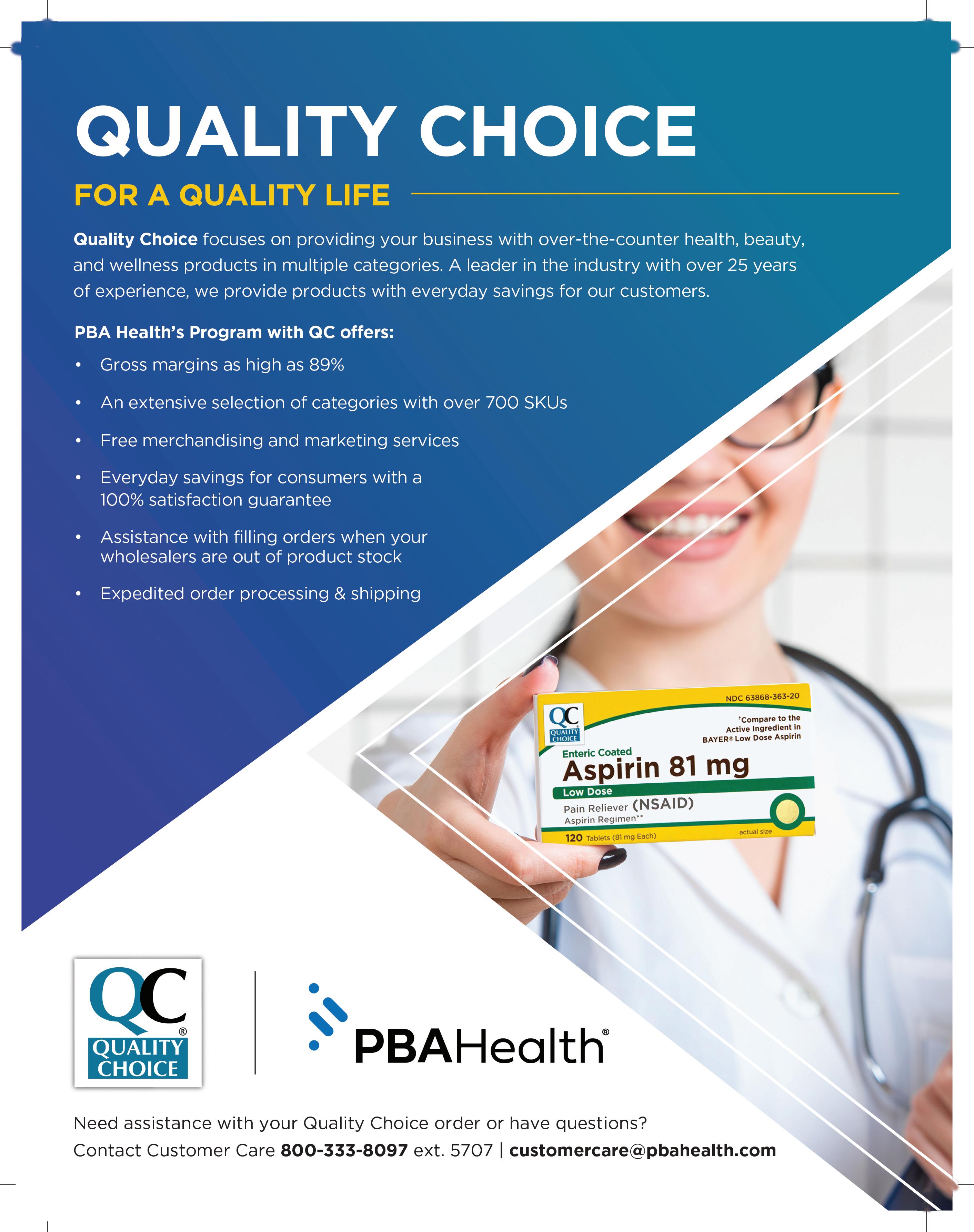 QUALITY CHOICE

FOR A QUALITY LIFE

Quality Choice focuses on providing your business with over-the-counter health, beauty, and wellness products in multiple categories. A leader in the industry with over 25 years of experience, we provide products with everyday savings for our customers.

PBA Health's Program with QC offers:

• Gross margins as high as 89%
• An extensive selection of categories with over 700 SKUs
• Free merchandising and marketing services
• Everyday savings for consumers with a 100% satisfaction guarantee
• Assistance with filling orders when your wholesalers are out of product stock
• Expedited order processing & shipping

NDC 63868-363-20

QC QUALITY CHOICE

†Compare to the Active Ingredient in BAYER® Low Dose Aspirin

Enteric Coated

Aspirin 81 mg

Low Dose

Pain Reliever (NSAID)

Aspirin Regimen**

120 Tablets (81 mg Each)

actual size

QC® QUALITY CHOICE

PBAHealth®

Need assistance with your Quality Choice order or have questions?

Contact Customer Care 800-333-8097 ext. 5707 | customercare@pbahealth.com